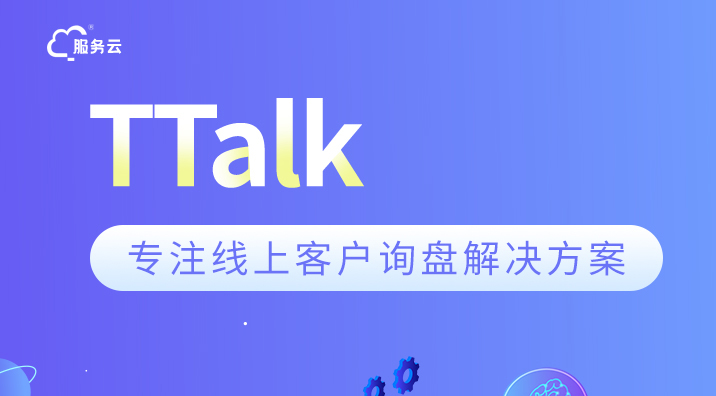 服务云

TTalk

专注线上客户询盘解决方案